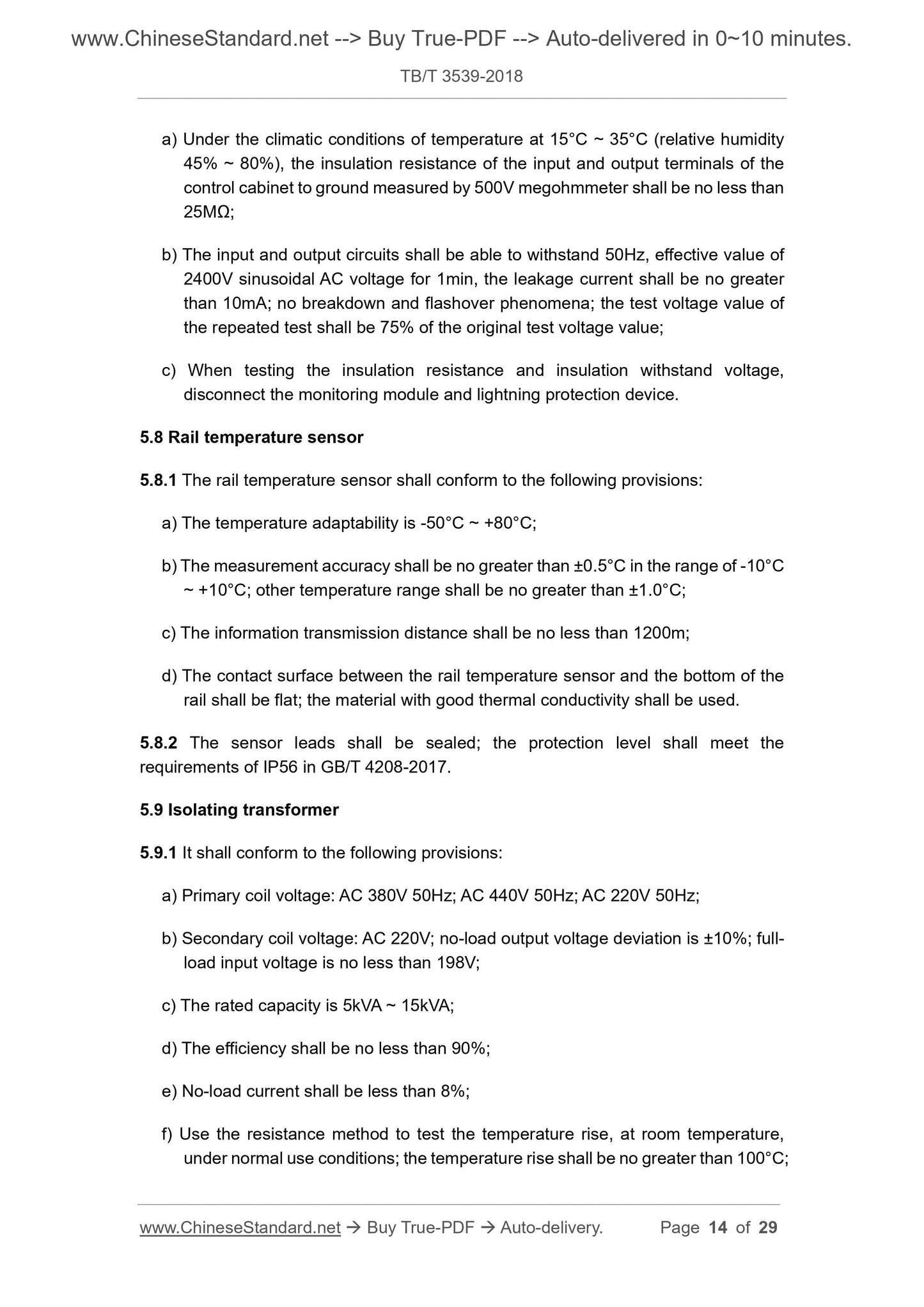 www.ChineseStandard.net --> Buy True-PDF --> Auto-delivered in 0~10 minutes.

TB/T 3539-2018

a) Under the climatic conditions of temperature at 15°C ~ 35°C (relative humidity 45% ~ 80%), the insulation resistance of the input and output terminals of the control cabinet to ground measured by 500V megohmmeter shall be no less than 25MΩ;

b) The input and output circuits shall be able to withstand 50Hz, effective value of 2400V sinusoidal AC voltage for 1min, the leakage current shall be no greater than 10mA; no breakdown and flashover phenomena; the test voltage value of the repeated test shall be 75% of the original test voltage value;

c) When testing the insulation resistance and insulation withstand voltage, disconnect the monitoring module and lightning protection device.

5.8 Rail temperature sensor

5.8.1 The rail temperature sensor shall conform to the following provisions:

a) The temperature adaptability is -50°C ~ +80°C;

b) The measurement accuracy shall be no greater than ±0.5°C in the range of -10°C ~ +10°C; other temperature range shall be no greater than ±1.0°C;

c) The information transmission distance shall be no less than 1200m;

d) The contact surface between the rail temperature sensor and the bottom of the rail shall be flat; the material with good thermal conductivity shall be used.

5.8.2 The sensor leads shall be sealed; the protection level shall meet the requirements of IP56 in GB/T 4208-2017.

5.9 Isolating transformer

5.9.1 It shall conform to the following provisions:

a) Primary coil voltage: AC 380V 50Hz; AC 440V 50Hz; AC 220V 50Hz;

b) Secondary coil voltage: AC 220V; no-load output voltage deviation is ±10%; full-load input voltage is no less than 198V;

c) The rated capacity is 5kVA ~ 15kVA;

d) The efficiency shall be no less than 90%;

e) No-load current shall be less than 8%;

f) Use the resistance method to test the temperature rise, at room temperature, under normal use conditions; the temperature rise shall be no greater than 100°C;

www.ChineseStandard.net → Buy True-PDF → Auto-delivery. Page 14 of 29